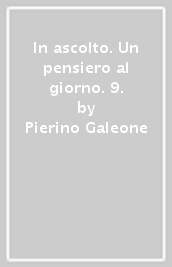 In ascolto. Un pensiero al giorno. 9.
by
Pierino Galeone